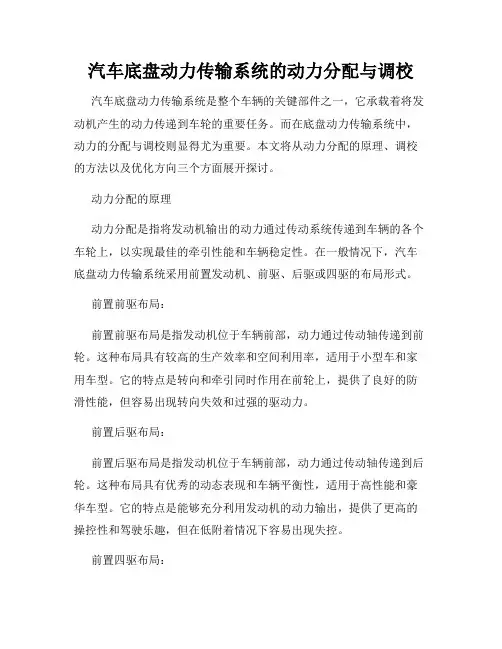 汽车底盘动力传输系统的动力分配与调校

汽车底盘动力传输系统是整个车辆的关键部件之一，它承载着将发动机产生的动力传递到车轮的重要任务。而在底盘动力传输系统中，动力的分配与调校则显得尤为重要。本文将从动力分配的原理、调校的方法以及优化方向三个方面展开探讨。

动力分配的原理

动力分配是指将发动机输出的动力通过传动系统传递到车辆的各个车轮上，以实现最佳的牵引性能和车辆稳定性。在一般情况下，汽车底盘动力传输系统采用前置发动机、前驱、后驱或四驱的布局形式。

前置前驱布局：

前置前驱布局是指发动机位于车辆前部，动力通过传动轴传递到前轮。这种布局具有较高的生产效率和空间利用率，适用于小型车和家用车型。它的特点是转向和牵引同时作用在前轮上，提供了良好的防滑性能，但容易出现转向失效和过强的驱动力。

前置后驱布局：

前置后驱布局是指发动机位于车辆前部，动力通过传动轴传递到后轮。这种布局具有优秀的动态表现和车辆平衡性，适用于高性能和豪华车型。它的特点是能够充分利用发动机的动力输出，提供了更高的操控性和驾驶乐趣，但在低附着情况下容易出现失控。

前置四驱布局：